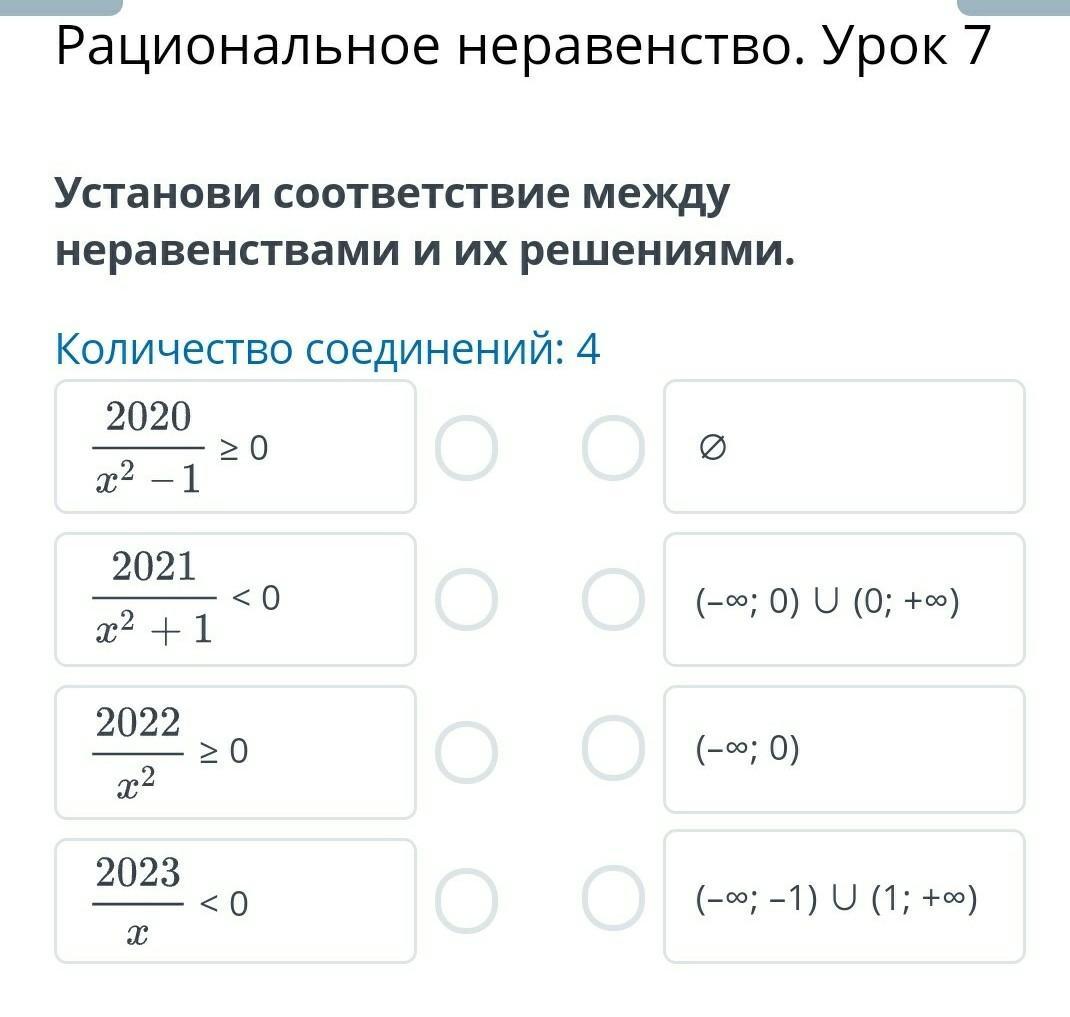 Рациональное неравенство. Урок 7

Установи соответствие между неравенствами и их решениями.

Количество соединений: 4

$\frac{2020}{x^2-1} \geq 0$

$\frac{2021}{x^2+1} < 0$

$\frac{2022}{x^2} \geq 0$

$\frac{2023}{x} < 0$

$\varnothing$

$(-\infty; 0) \cup (0; +\infty)$

$(-\infty; 0)$

$(-\infty; -1) \cup (1; +\infty)$